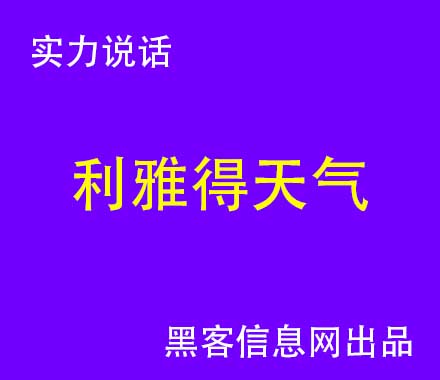 实力说话

利雅得天气

黑客信息网出品